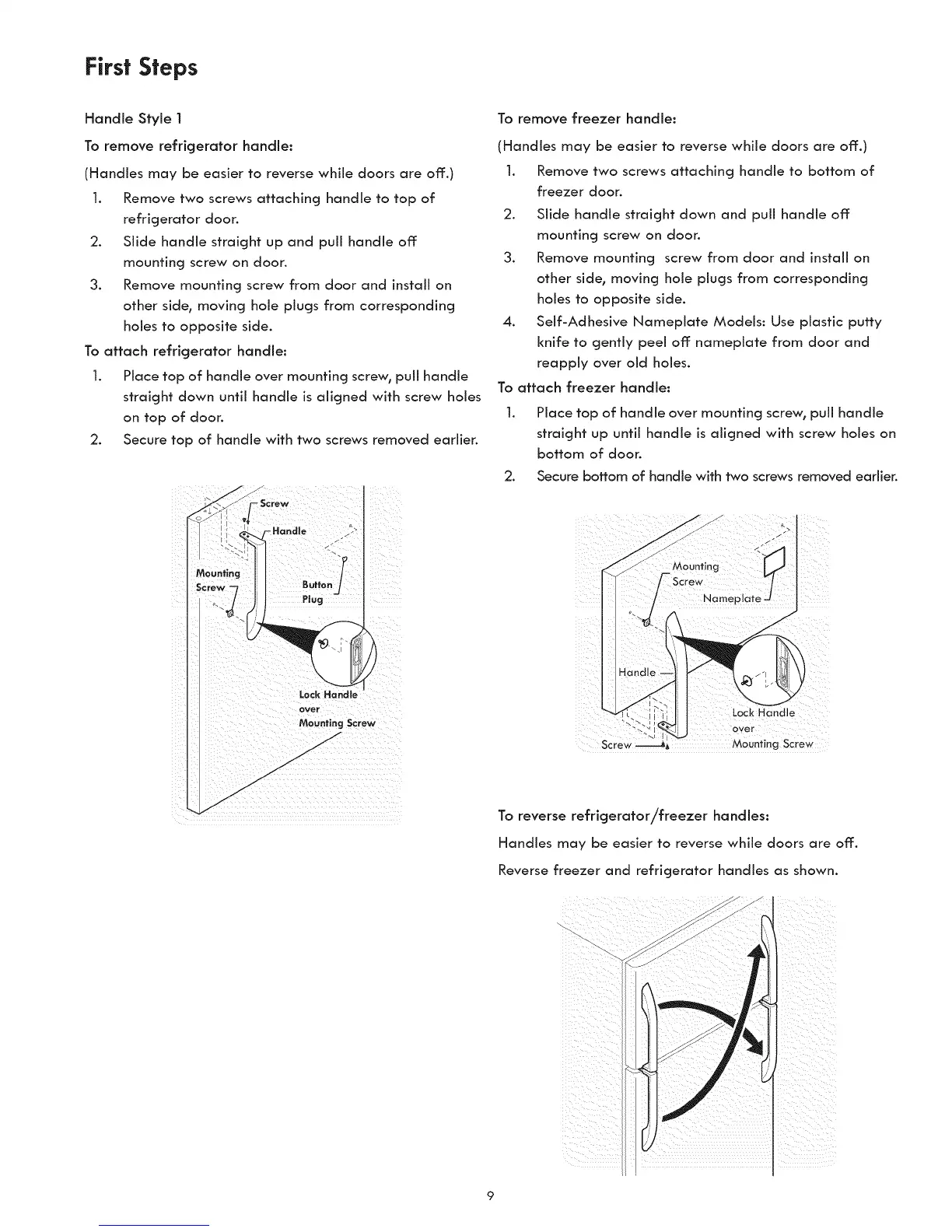 First Steps

Handle Style 1

To remove refrigerator handle:

(Handles may be easier to reverse while doors are off.)

1. Remove two screws attaching handle to top of refrigerator door.
2. Slide handle straight up and pull handle off mounting screw on door.
3. Remove mounting screw from door and install on other side, moving hole plugs from corresponding holes to opposite side.

To attach refrigerator handle:

1. Place top of handle over mounting screw, pull handle straight down until handle is aligned with screw holes on top of door.
2. Secure top of handle with two screws removed earlier.

Screw
Handle
Mounting Screw
Button Plug
Lock Handle over Mounting Screw

To remove freezer handle:

(Handles may be easier to reverse while doors are off.)

1. Remove two screws attaching handle to bottom of freezer door.
2. Slide handle straight down and pull handle off mounting screw on door.
3. Remove mounting screw from door and install on other side, moving hole plugs from corresponding holes to opposite side.
4. Self-Adhesive Nameplate Models: Use plastic putty knife to gently peel off nameplate from door and reapply over old holes.

To attach freezer handle:

1. Place top of handle over mounting screw, pull handle straight up until handle is aligned with screw holes on bottom of door.
2. Secure bottom of handle with two screws removed earlier.

Mounting Screw
Nameplate
Handle
Lock Handle over Mounting Screw
Screw

To reverse refrigerator/freezer handles:

Handles may be easier to reverse while doors are off.

Reverse freezer and refrigerator handles as shown.

9